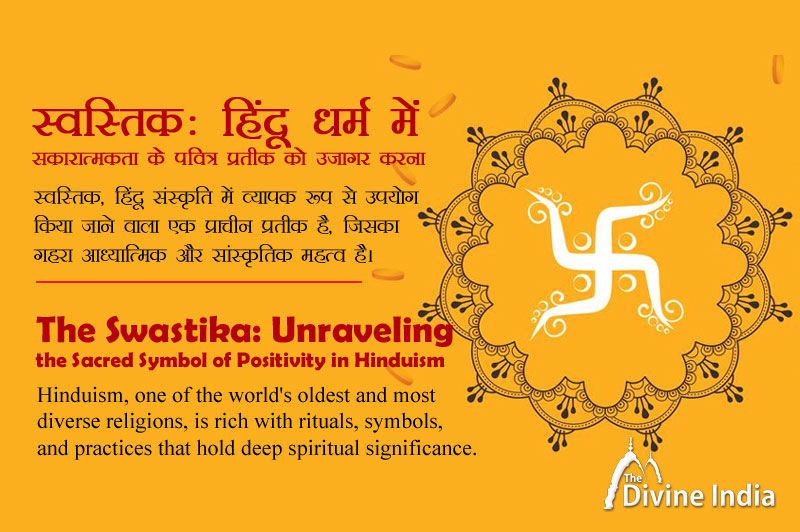 स्वस्तिक: हिंदू धर्म में
सकारात्मकता के पवित्र प्रतीक को उजागर करना

स्वस्तिक, हिंदू संस्कृति में व्यापक रूप से उपयोग किया जाने वाला एक प्राचीन प्रतीक है, जिसका गहरा आध्यात्मिक और सांस्कृतिक महत्व है।

The Swastika: Unraveling
the Sacred Symbol of Positivity in Hinduism

Hinduism, one of the world's oldest and most diverse religions, is rich with rituals, symbols, and practices that hold deep spiritual significance.

The
Divine India